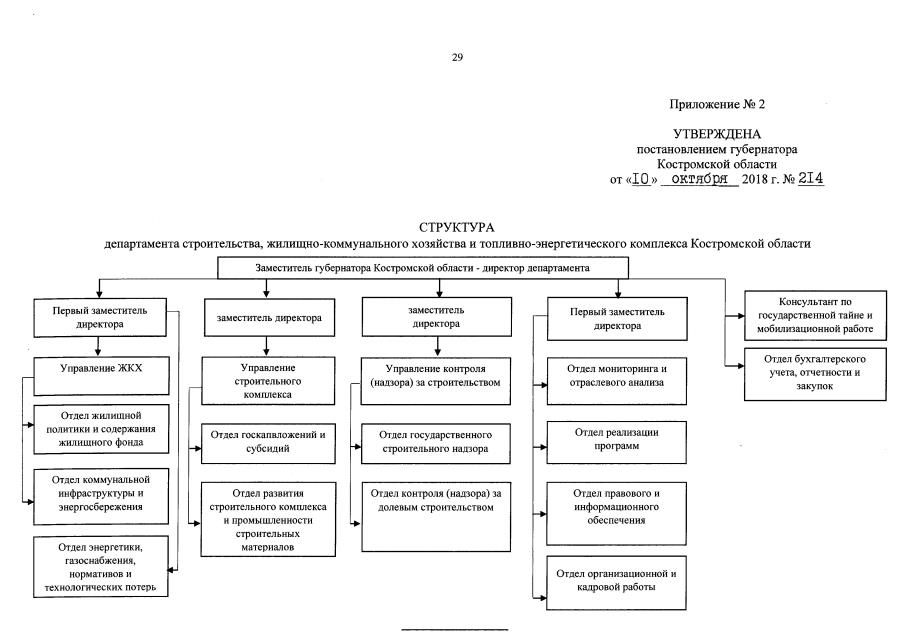 29

Приложение № 2

УТВЕРЖДЕНА
постановлением губернатора
Костромской области
от «10» октября 2018 г. № 214

СТРУКТУРА
департамента строительства, жилищно-коммунального хозяйства и топливно-энергетического комплекса Костромской области

Заместитель губернатора Костромской области - директор департамента

Первый заместитель директора

Управление ЖКХ

Отдел жилищной политики и содержания жилищного фонда

Отдел коммунальной инфраструктуры и энергосбережения

Отдел энергетики, газоснабжения, нормативов и технологических потерь

заместитель директора

Управление строительного комплекса

Отдел госкапвложений и субсидий

Отдел развития строительного комплекса и промышленности строительных материалов

заместитель директора

Управление контроля (надзора) за строительством

Отдел государственного строительного надзора

Отдел контроля (надзора) за долевым строительством

Первый заместитель директора

Отдел мониторинга и отраслевого анализа

Отдел реализации программ

Отдел правового и информационного обеспечения

Отдел организационной и кадровой работы

Консультант по государственной тайне и мобилизационной работе

Отдел бухгалтерского учета, отчетности и закупок